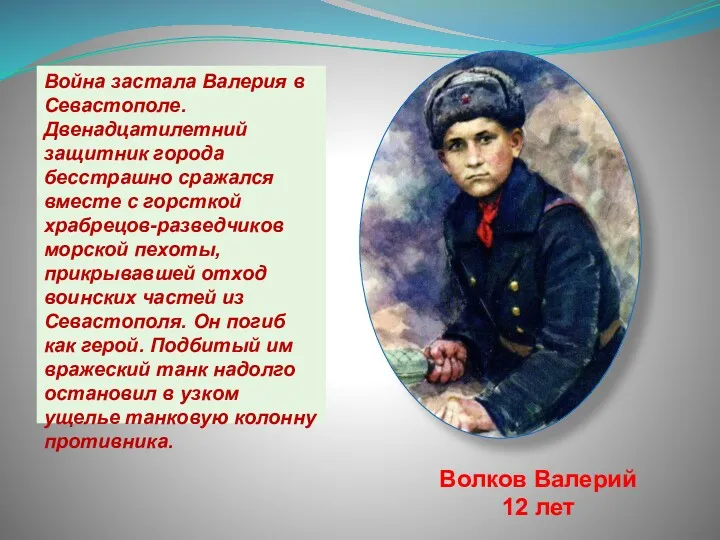 Война застала Валерия в Севастополе. Двенадцатилетний защитник города бесстрашно сражался вместе с горсткой храбрецов-разведчиков морской пехоты, прикрывавшей отход воинских частей из Севастополя. Он погиб как герой. Подбитый им вражеский танк надолго остановил в узком ущелье танковую колонну противника.

Волков Валерий
12 лет